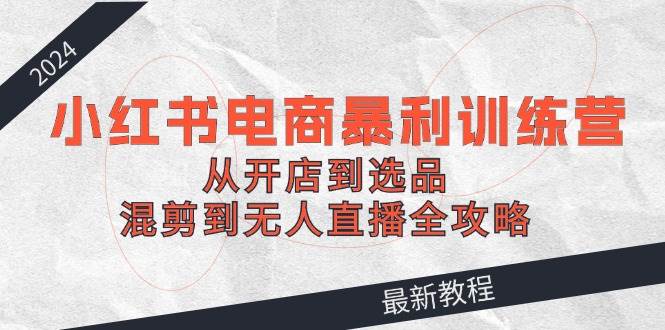 2024

小红书电商暴利训练营

从开店到选品

混剪到无人直播全攻略

最新教程